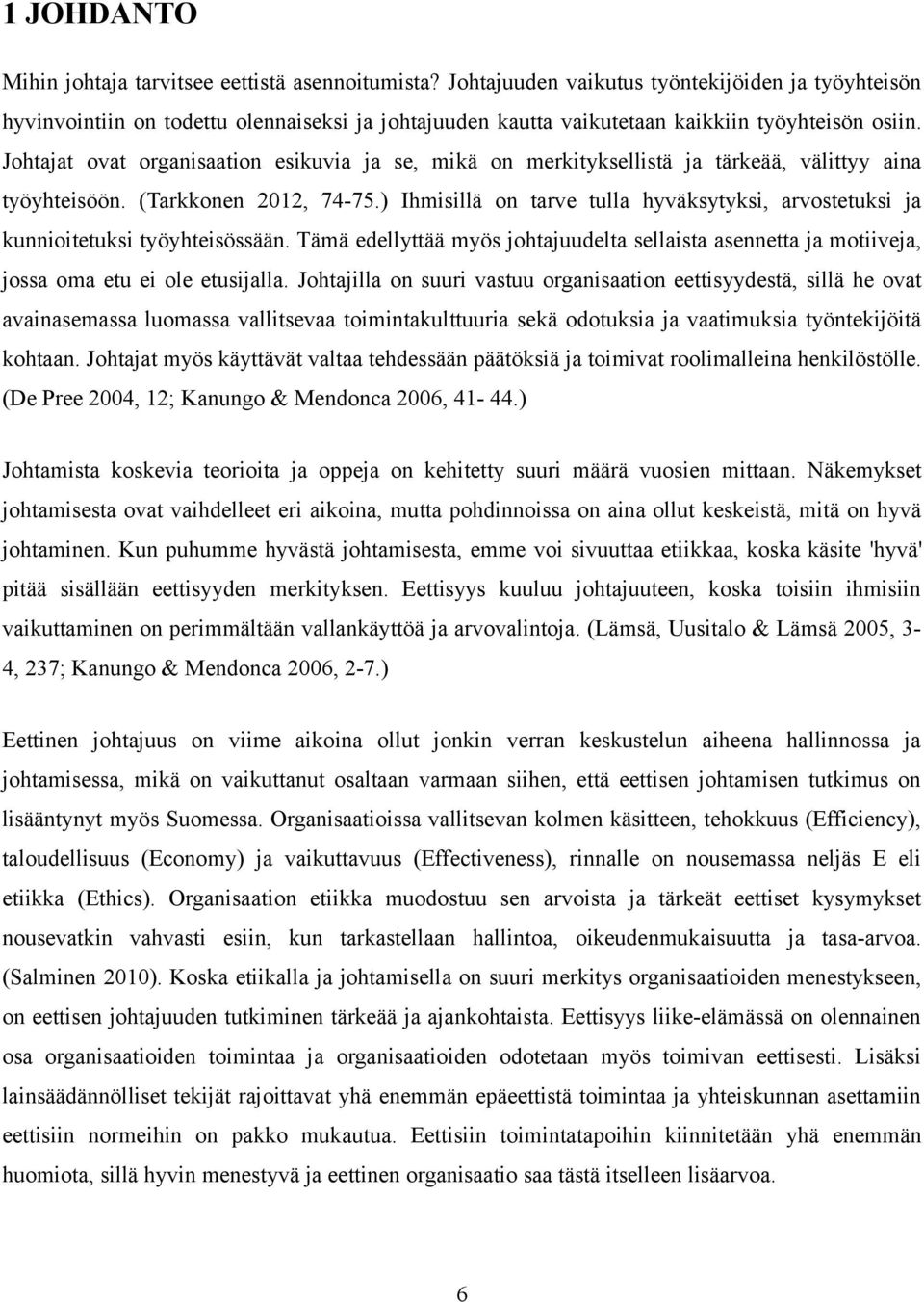 1 JOHDANTO

Mihin johtaja tarvitsee eettistä asennoitumista? Johtajuuden vaikutus työntekijöiden ja työyhteisön hyvinvointiin on todettu olennaiseksi ja johtajuuden kautta vaikutetaan kaikkiin työyhteisön osiin. Johtajat ovat organisaation esikuvia ja se, mikä on merkityksellistä ja tärkeää, välittyy aina työyhteisöön. (Tarkkonen 2012, 74-75.) Ihmisillä on tarve tulla hyväksytyksi, arvostetuksi ja kunnioitetuksi työyhteisössään. Tämä edellyttää myös johtajuudelta sellaista asennetta ja motiiveja, jossa oma etu ei ole etusijalla. Johtajilla on suuri vastuu organisaation eettisyydestä, sillä he ovat avainasemassa luomassa vallitsevaa toimintakulttuuria sekä odotuksia ja vaatimuksia työntekijöitä kohtaan. Johtajat myös käyttävät valtaa tehdessään päätöksiä ja toimivat roolimalleina henkilöstölle. (De Pree 2004, 12; Kanungo & Mendonca 2006, 41- 44.)

Johtamista koskevia teorioita ja oppeja on kehitetty suuri määrä vuosien mittaan. Näkemykset johtamisesta ovat vaihdelleet eri aikoina, mutta pohdinnoissa on aina ollut keskeistä, mitä on hyvä johtaminen. Kun puhumme hyvästä johtamisesta, emme voi sivuuttaa etiikkaa, koska käsite 'hyvä' pitää sisällään eettisyyden merkityksen. Eettisyys kuuluu johtajuuteen, koska toisiin ihmisiin vaikuttaminen on perimmältään vallankäyttöä ja arvovalintoja. (Lämsä, Uusitalo & Lämsä 2005, 3-4, 237; Kanungo & Mendonca 2006, 2-7.)

Eettinen johtajuus on viime aikoina ollut jonkin verran keskustelun aiheena hallinnossa ja johtamisessa, mikä on vaikuttanut osaltaan varmaan siihen, että eettisen johtamisen tutkimus on lisääntynyt myös Suomessa. Organisaatioissa vallitsevan kolmen käsitteen, tehokkuus (Efficiency), taloudellisuus (Economy) ja vaikuttavuus (Effectiveness), rinnalle on nousemassa neljäs E eli etiikka (Ethics). Organisaation etiikka muodostuu sen arvoista ja tärkeät eettiset kysymykset nousevatkin vahvasti esiin, kun tarkastellaan hallintoa, oikeudenmukaisuutta ja tasa-arvoa. (Salminen 2010). Koska etiikalla ja johtamisella on suuri merkitys organisaatioiden menestykseen, on eettisen johtajuuden tutkiminen tärkeää ja ajankohtaista. Eettisyys liike-elämässä on olennainen osa organisaatioiden toimintaa ja organisaatioiden odotetaan myös toimivan eettisesti. Lisäksi lainsäädännölliset tekijät rajoittavat yhä enemmän epäeettistä toimintaa ja yhteiskunnan asettamiin eettisiin normeihin on pakko mukautua. Eettisiin toimintatapoihin kiinnitetään yhä enemmän huomiota, sillä hyvin menestyvä ja eettinen organisaatio saa tästä itselleen lisäarvoa.

6